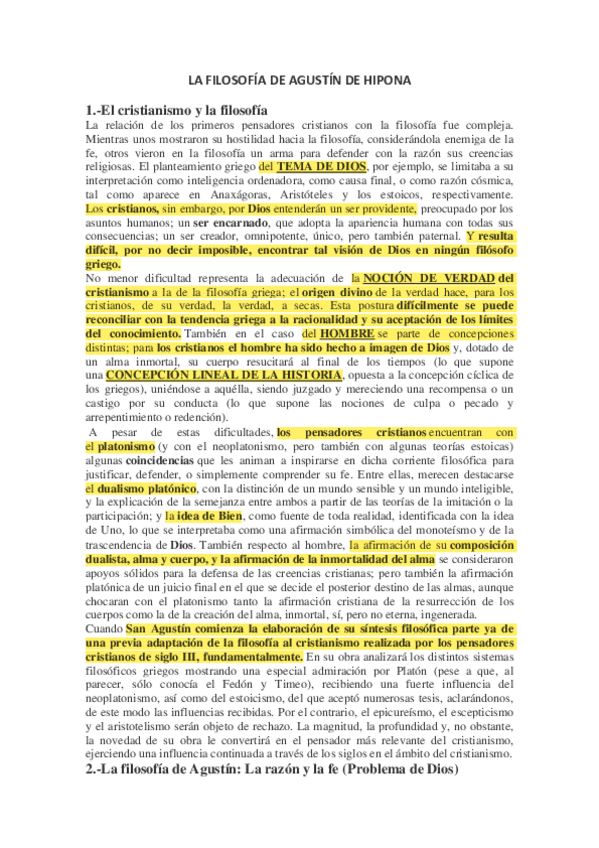 LA FILOSOFÍA DE AGUSTÍN DE HIPONA

1.-El cristianismo y la filosofía

La relación de los primeros pensadores cristianos con la filosofía fue compleja. Mientras unos mostraron su hostilidad hacia la filosofía, considerándola enemiga de la fe, otros vieron en la filosofía un arma para defender con la razón sus creencias religiosas. El planteamiento griego del TEMA DE DIOS, por ejemplo, se limitaba a su interpretación como inteligencia ordenadora, como causa final, o como razón cósmica, tal como aparece en Anaxágoras, Aristóteles y los estoicos, respectivamente. Los cristianos, sin embargo, por Dios entenderán un ser providente, preocupado por los asuntos humanos; un ser encarnado, que adopta la apariencia humana con todas sus consecuencias; un ser creador, omnipotente, único, pero también paternal. Y resulta difícil, por no decir imposible, encontrar tal visión de Dios en ningún filósofo griego.

No menor dificultad representa la adecuación de la NOCIÓN DE VERDAD del cristianismo a la de la filosofía griega; el origen divino de la verdad hace, para los cristianos, de su verdad, la verdad, a secas. Esta postura difícilmente se puede reconciliar con la tendencia griega a la racionalidad y su aceptación de los límites del conocimiento. También en el caso del HOMBRE se parte de concepciones distintas; para los cristianos el hombre ha sido hecho a imagen de Dios y, dotado de un alma inmortal, su cuerpo resucitará al final de los tiempos (lo que supone una CONCEPCIÓN LINEAL DE LA HISTORIA, opuesta a la concepción cíclica de los griegos), uniéndose a aquélla, siendo juzgado y mereciendo una recompensa o un castigo por su conducta (lo que supone las nociones de culpa o pecado y arrepentimiento o redención).

A pesar de estas dificultades, los pensadores cristianos encuentran con el platonismo (y con el neoplatonismo, pero también con algunas teorías estoicas) algunas coincidencias que les animan a inspirarse en dicha corriente filosófica para justificar, defender, o simplemente comprender su fe. Entre ellas, merecen destacarse el dualismo platónico, con la distinción de un mundo sensible y un mundo inteligible, y la explicación de la semejanza entre ambos a partir de las teorías de la imitación o la participación; y la idea de Bien, como fuente de toda realidad, identificada con la idea de Uno, lo que se interpretaba como una afirmación simbólica del monoteísmo y de la trascendencia de Dios. También respecto al hombre, la afirmación de su composición dualista, alma y cuerpo, y la afirmación de la inmortalidad del alma se consideraron apoyos sólidos para la defensa de las creencias cristianas; pero también la afirmación platónica de un juicio final en el que se decide el posterior destino de las almas, aunque chocaran con el platonismo tanto la afirmación cristiana de la resurrección de los cuerpos como la de la creación del alma, inmortal, sí, pero no eterna, ingenerada.

Cuando San Agustín comienza la elaboración de su síntesis filosófica parte ya de una previa adaptación de la filosofía al cristianismo realizada por los pensadores cristianos de siglo III, fundamentalmente. En su obra analizará los distintos sistemas filosóficos griegos mostrando una especial admiración por Platón (pese a que, al parecer, sólo conocía el Fedón y Timeo), recibiendo una fuerte influencia del neoplatonismo, así como del estoicismo, del que aceptó numerosas tesis, aclarándonos, de este modo las influencias recibidas. Por el contrario, el epicureísmo, el escepticismo y el aristotelismo serán objeto de rechazo. La magnitud, la profundidad y, no obstante, la novedad de su obra le convertirá en el pensador más relevante del cristianismo, ejerciendo una influencia continuada a través de los siglos en el ámbito del cristianismo.

2.-La filosofía de Agustín: La razón y la fe (Problema de Dios)